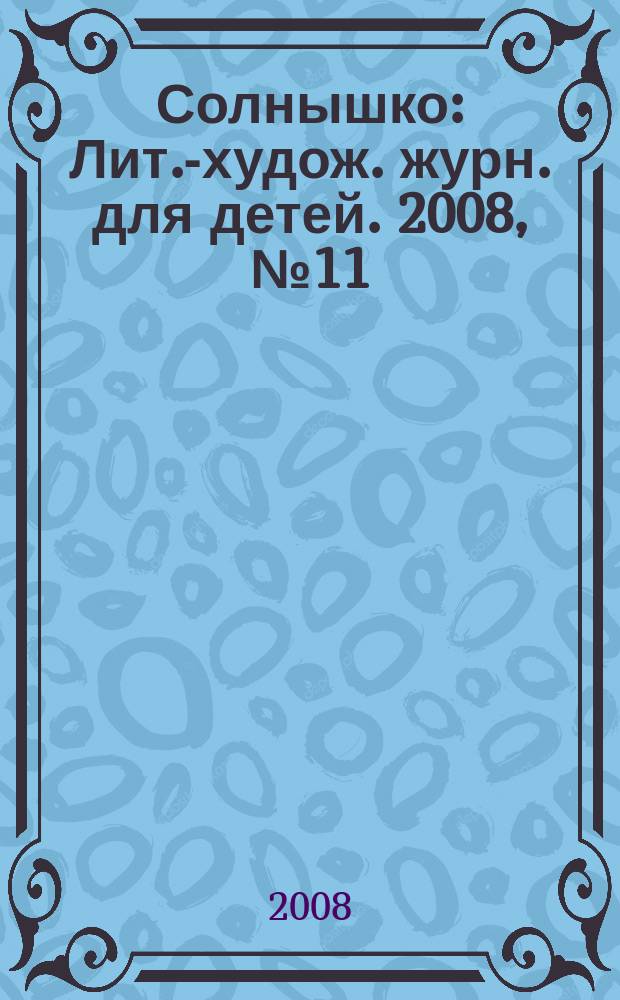 Солнышко: Лит.-худож. журн. для детей. 2008, №11

2008